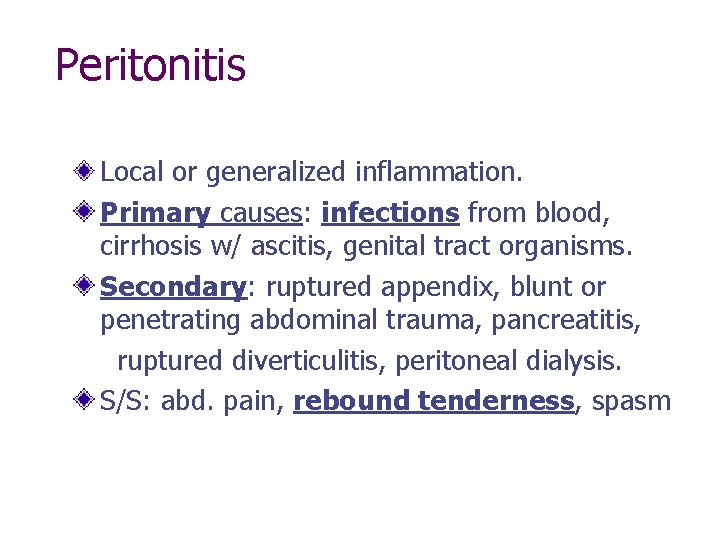 Peritonitis

• Local or generalized inflammation.

• Primary causes: infections from blood, cirrhosis w/ ascitis, genital tract organisms.

• Secondary: ruptured appendix, blunt or penetrating abdominal trauma, pancreatitis, ruptured diverticulitis, peritoneal dialysis.

• S/S: abd. pain, rebound tenderness, spasm